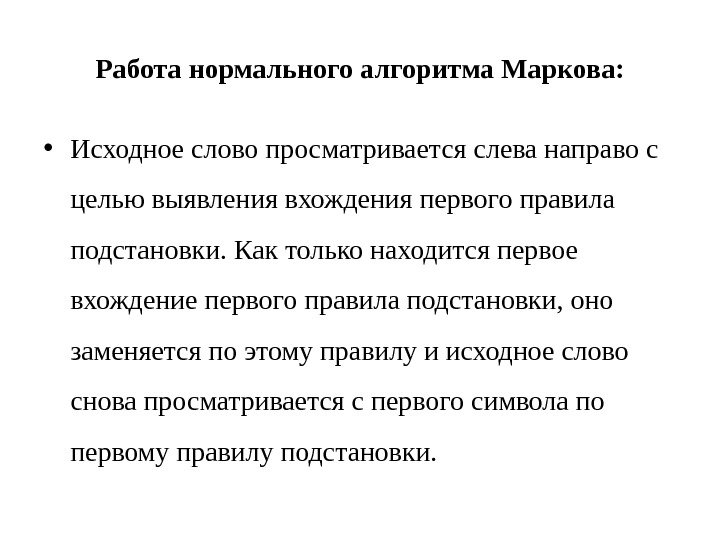 Работа нормального алгоритма Маркова:

• Исходное слово просматривается слева направо с целью выявления вхождения первого правила подстановки. Как только находится первое вхождение первого правила подстановки, оно заменяется по этому правилу и исходное слово снова просматривается с первого символа по первому правилу подстановки.